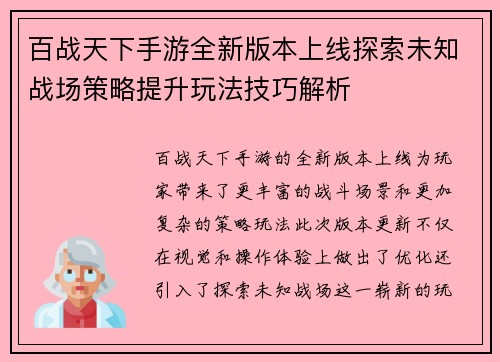 百战天下手游全新版本上线探索未知战场策略提升玩法技巧解析

百战天下手游的全新版本上线为玩家带来了更丰富的战斗场景和更加复杂的策略玩法此次版本更新不仅在视觉和操作体验上做出了优化还引入了探索未知战场这一崭新的玩